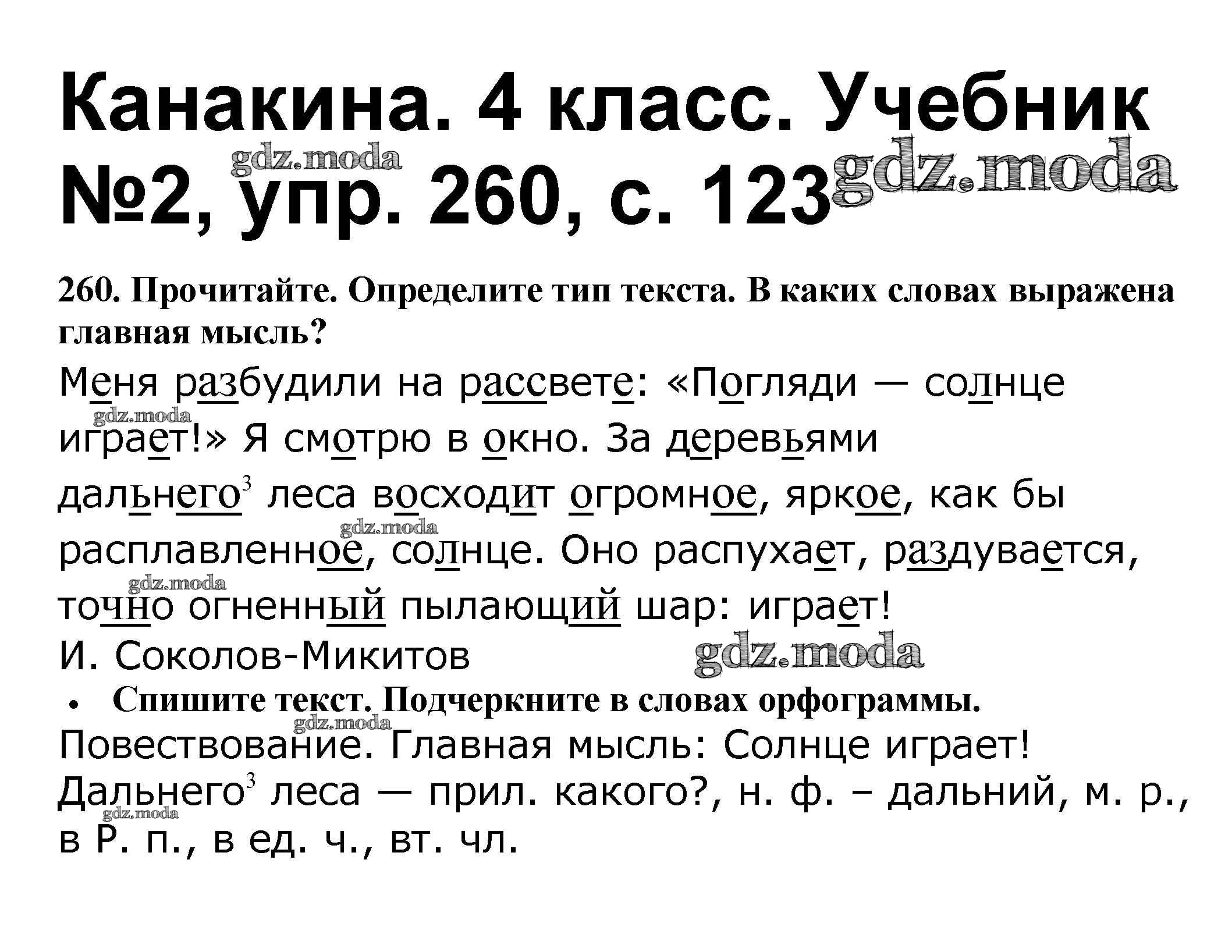 Канакина. 4 класс. Учебник №2, упр. 260, с. 123

260. Прочитайте. Определите тип текста. В каких словах выражена главная мысль?

Меня разбудили на рассвете: «Погляди — солнце играет!» Я смотрю в окно. За деревьями дальнего$^{3}$ леса восходит огромное, яркое, как бы расплавленное, солнце. Оно распухает, раздувается, точно огненный пылающий шар: играет!
И. Соколов-Микитов

• Спишите текст. Подчеркните в словах орфограммы.

Повествование. Главная мысль: Солнце играет!
Дальнего$^{3}$ леса — прил. какого?, н. ф. – дальний, м. р., в Р. п., в ед. ч., вт. чл.

gdz.moda